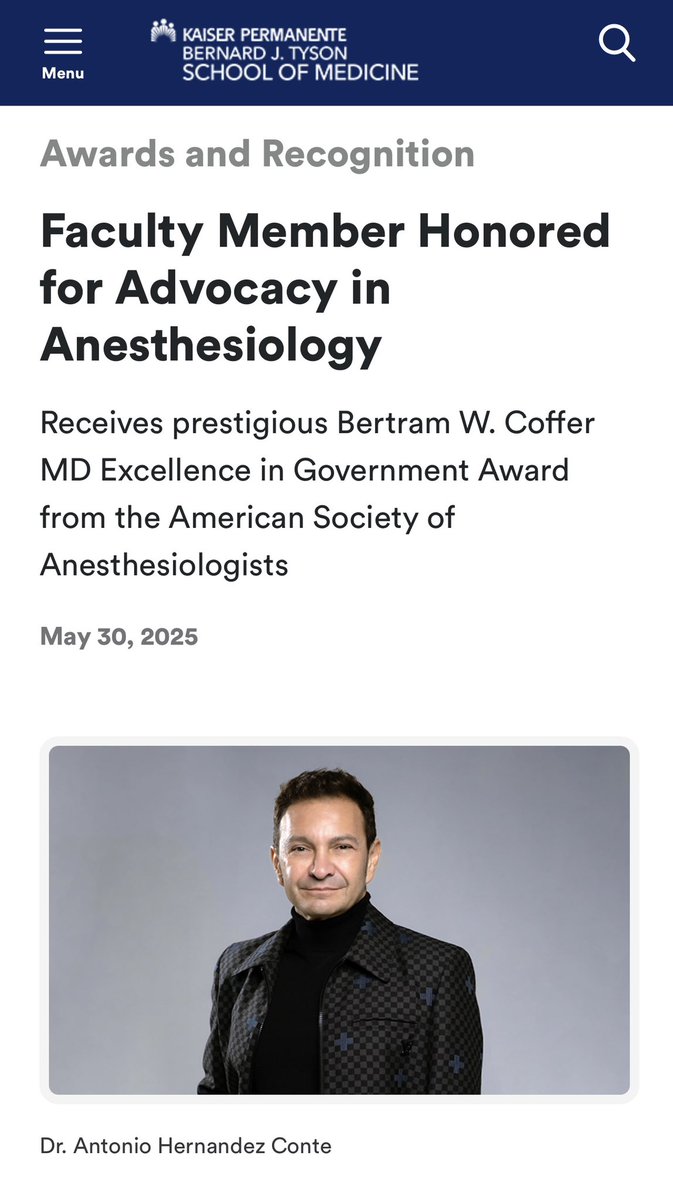 Menu

KAISER PERMANENTE
BERNARD J. TYSON
SCHOOL OF MEDICINE

Awards and Recognition

Faculty Member Honored for Advocacy in Anesthesiology

Receives prestigious Bertram W. Coffer MD Excellence in Government Award from the American Society of Anesthesiologists

May 30, 2025

Dr. Antonio Hernandez Conte